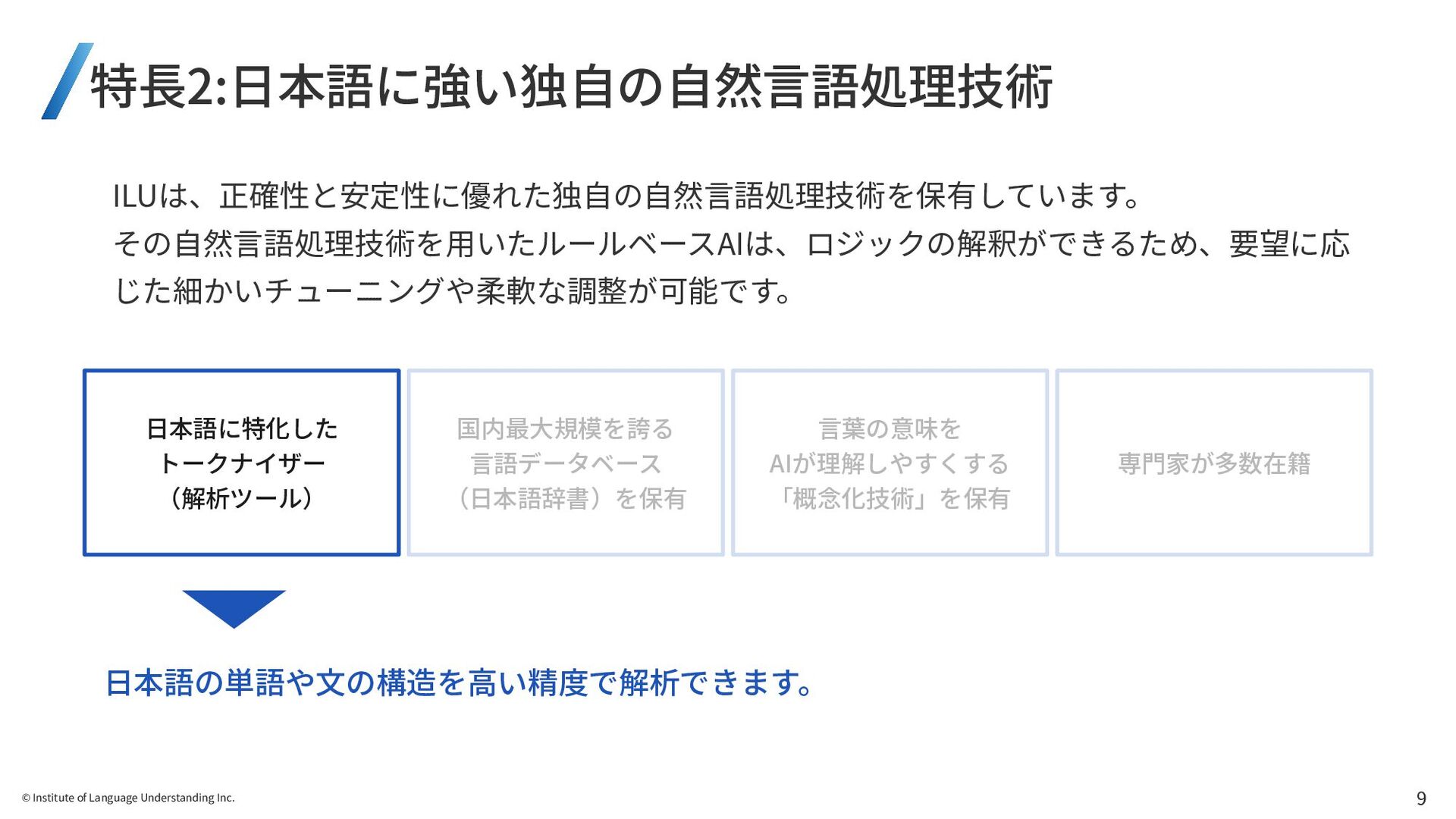 特長2:日本語に強い独自の自然言語処理技術

ILUは、正確性と安定性に優れた独自の自然言語処理技術を保有しています。
その自然言語処理技術を用いたルールベースAIは、ロジックの解釈ができるため、要望に応じた細かいチューニングや柔軟な調整が可能です。

日本語に特化した
トークナイザー
（解析ツール）

国内最大規模を誇る
言語データベース
（日本語辞書）を保有

言葉の意味を
AIが理解しやすくする
「概念化技術」を保有

専門家が多数在籍

日本語の単語や文の構造を高い精度で解析できます。

© Institute of Language Understanding Inc.

9